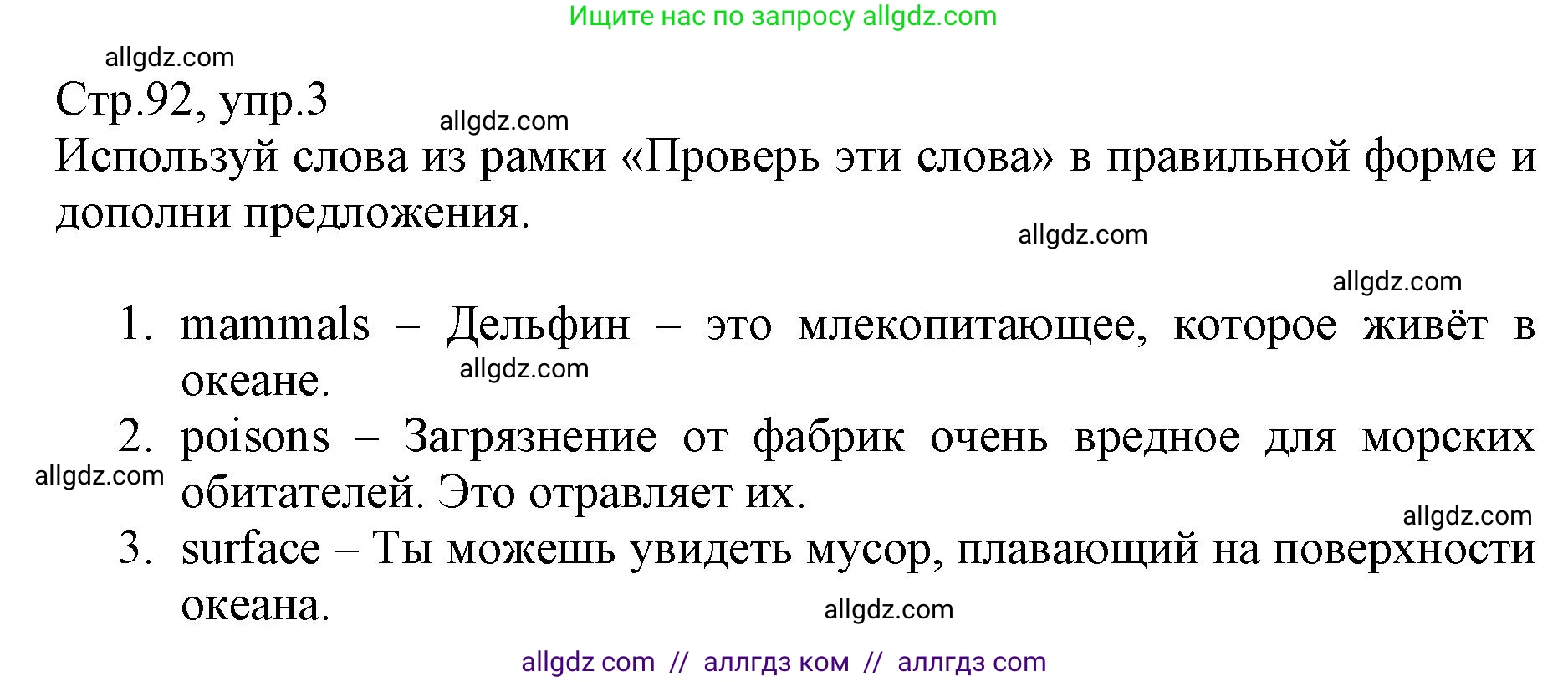 Ищите нас по запросу allgdz.com

allgdz.com

Стр.92, упр.3

allgdz.com

Используй слова из рамки «Проверь эти слова» в правильной форме и дополни предложения.

allgdz.com

allgdz.com

1. mammals – Дельфин – это млекопитающее, которое живёт в океане.

allgdz.com

2. poisons – Загрязнение от фабрик очень вредное для морских обитателей. Это отравляет их.

allgdz.com

allgdz.com

3. surface – Ты можешь увидеть мусор, плавающий на поверхности океана.

allgdz.com

allgdz com // аллгдз ком // аллгдз com